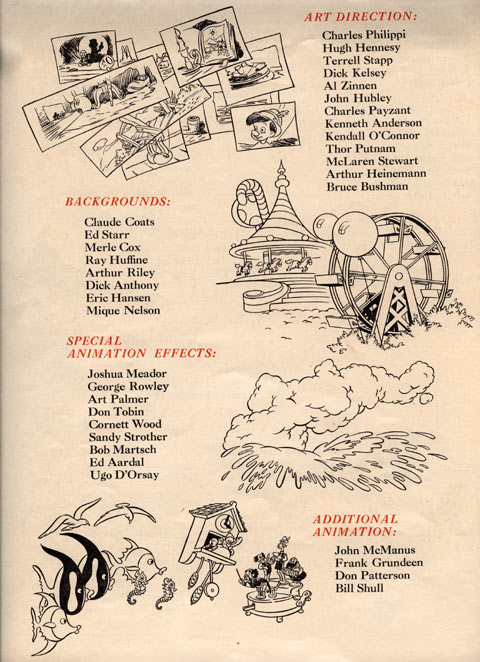 ART DIRECTION:

Charles Philippi
Hugh Hennesy
Terrell Stapp
Dick Kelsey
Al Zinnen
John Hubley
Charles Payzant
Kenneth Anderson
Kendall O'Connor
Thor Putnam
McLaren Stewart
Arthur Heinemann
Bruce Bushman

BACKGROUNDS:

Claude Coats
Ed Starr
Merle Cox
Ray Huffine
Arthur Riley
Dick Anthony
Eric Hansen
Mique Nelson

SPECIAL ANIMATION EFFECTS:

Joshua Meador
George Rowley
Art Palmer
Don Tobin
Cornett Wood
Sandy Strother
Bob Martsch
Ed Aardal
Ugo D'Orsay

ADDITIONAL ANIMATION:

John McManus
Frank Grundeen
Don Patterson
Bill Shull